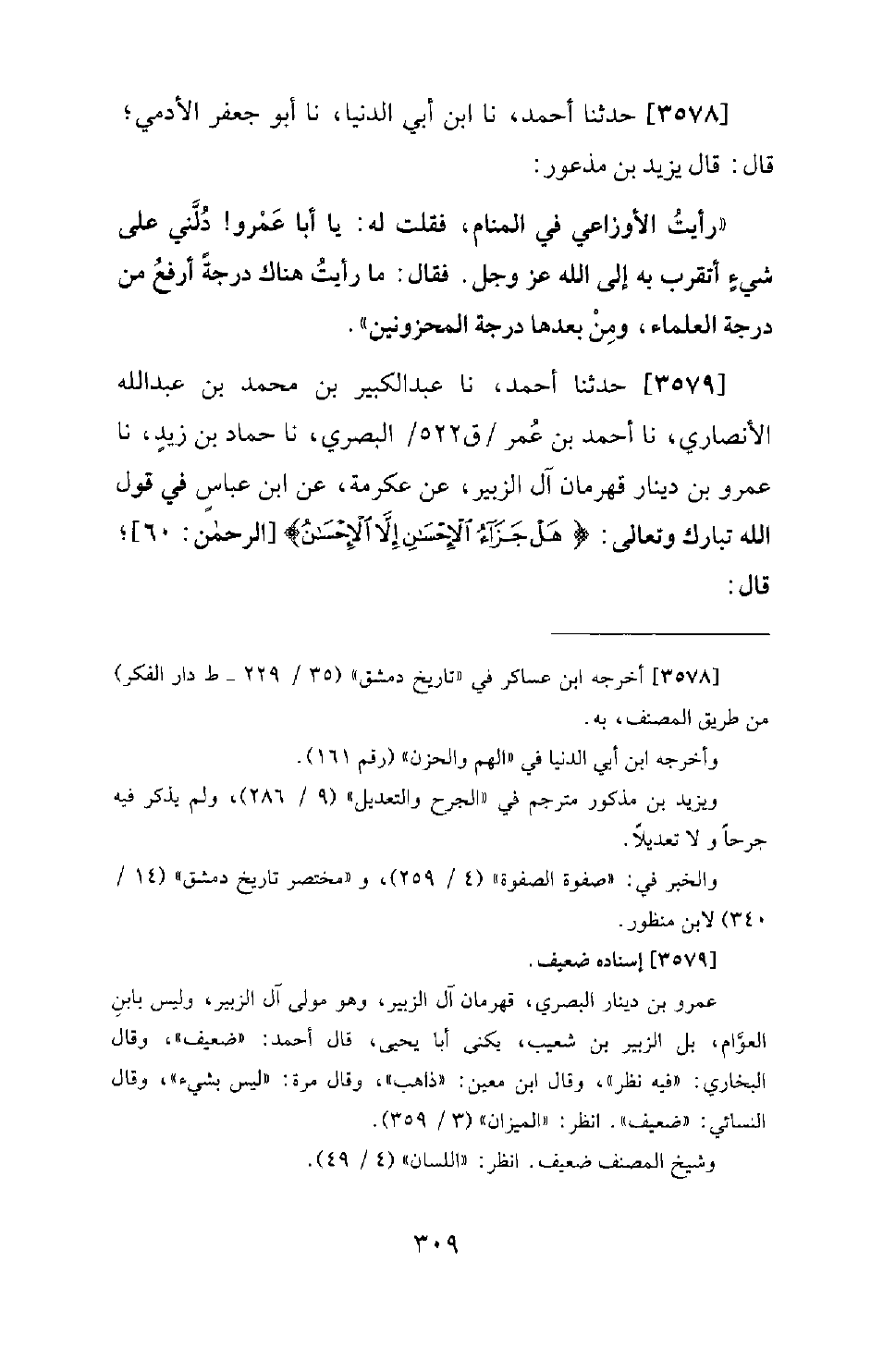 [٣٥٧٨] حدثنا أحمد، نا ابن أبي الدنيا، نا أبو جعفر الأدمي؛ قال: قال يزيد بن مذعور:

«رأيتُ الأوزاعي في المنام، فقلت له: يا أبا عَمْرو! دُلَّني على شيءٍ أتقرب به إلى الله عز وجل. فقال: ما رأيتُ هناك درجةً أرفعُ من درجة العلماء، ومِنْ بعدها درجة المحزونين».

[٣٥٧٩] حدثنا أحمد، نا عبدالكبير بن محمد بن عبدالله الأنصاري، نا أحمد بن عُمر /ق٥٢٢/ البصري، نا حماد بن زيدٍ، نا عمرو بن دينار قهرمان آل الزبير، عن عكرمة، عن ابن عباسٍ في قول الله تبارك وتعالى: ﴿هَلْ جَزَآءُ ٱلْإِحْسَٰنِ إِلَّا ٱلْإِحْسَٰنُ﴾ [الرحمٰن: ٦٠]؛ قال:

[٣٥٧٨] أخرجه ابن عساكر في «تاريخ دمشق» (٣٥ / ٢٢٩ ـ ط دار الفكر) من طريق المصنف، به.

وأخرجه ابن أبي الدنيا في «الهم والحزن» (رقم ١٦١).

ويزيد بن مذكور مترجم في «الجرح والتعديل» (٩ / ٢٨٦)، ولم يذكر فيه جرحاً و لا تعديلاً.

والخبر في: «صفوة الصفوة» (٤ / ٢٥٩)، و «مختصر تاريخ دمشق» (١٤ / ٣٤٠) لابن منظور.

[٣٥٧٩] إسناده ضعيف.

عمرو بن دينار البصري، قهرمان آل الزبير، وهو مولى آل الزبير، وليس بابنِ العوَّام، بل الزبير بن شعيب، يكنى أبا يحيى، قال أحمد: «ضعيف»، وقال البخاري: «فيه نظر»، وقال ابن معين: «ذاهب»، وقال مرة: «ليس بشيء»، وقال النسائي: «ضعيف». انظر: «الميزان» (٣ / ٣٥٩).

وشيخ المصنف ضعيف. انظر: «اللسان» (٤ / ٤٩).

٣٠٩